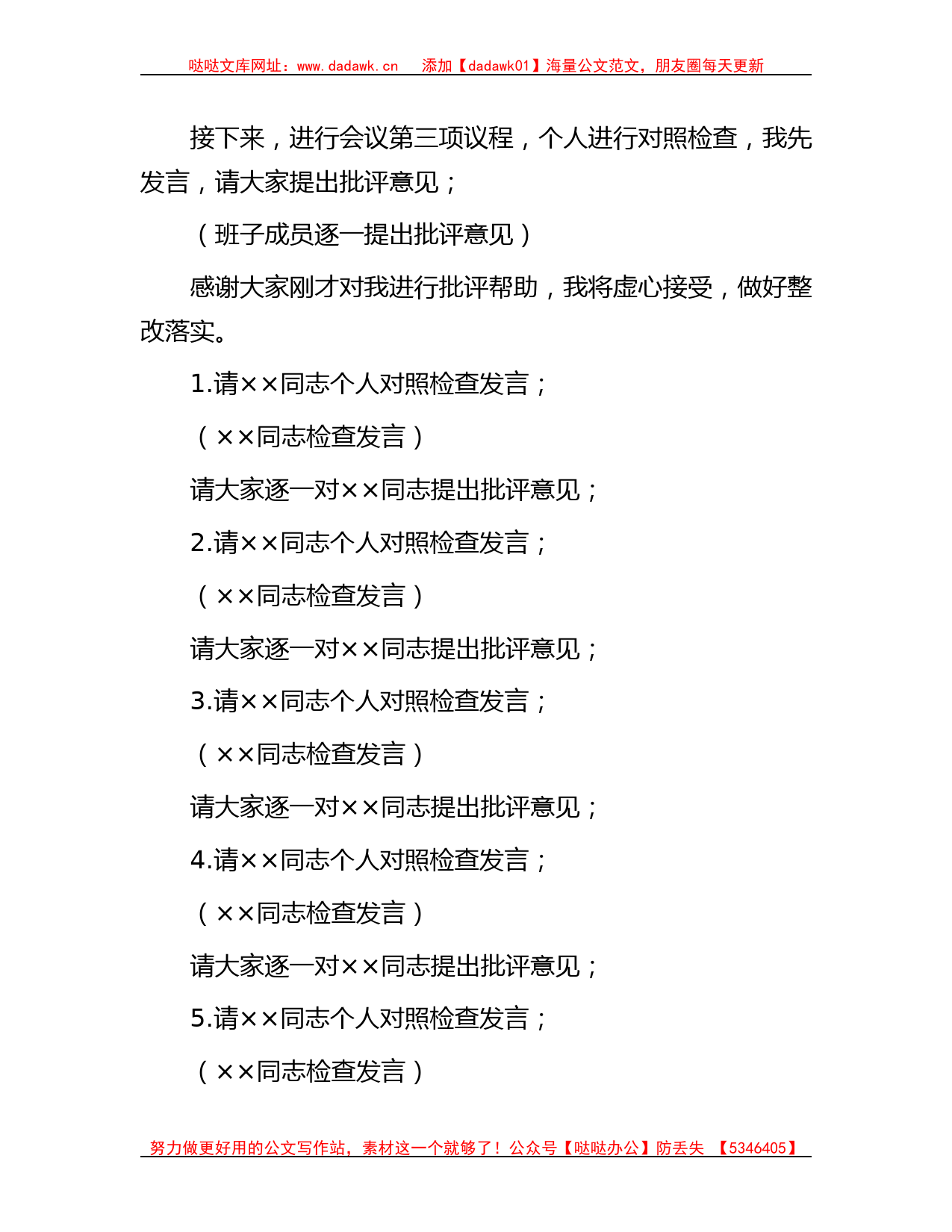 哒哒文库网址：www.dadawk.cn 添加【dadawk01】海量公文范文，朋友圈每天更新

接下来，进行会议第三项议程，个人进行对照检查，我先发言，请大家提出批评意见；

（班子成员逐一提出批评意见）

感谢大家刚才对我进行批评帮助，我将虚心接受，做好整改落实。

1.请××同志个人对照检查发言；

（××同志检查发言）

请大家逐一对××同志提出批评意见；

2.请××同志个人对照检查发言；

（××同志检查发言）

请大家逐一对××同志提出批评意见；

3.请××同志个人对照检查发言；

（××同志检查发言）

请大家逐一对××同志提出批评意见；

4.请××同志个人对照检查发言；

（××同志检查发言）

请大家逐一对××同志提出批评意见；

5.请××同志个人对照检查发言；

（××同志检查发言）

努力做更好用的公文写作站，素材这一个就够了！公众号【哒哒办公】防丢失 【5346405】